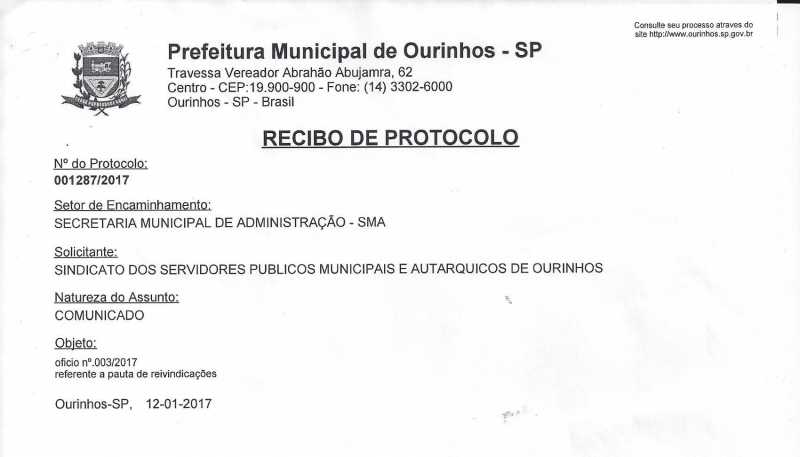 Consulte seu processo atraves do site http://www.ourinhos.sp.gov.br

Prefeitura Municipal de Ourinhos - SP
Travessa Vereador Abrahão Abujamra, 62
Centro - CEP:19.900-900 - Fone: (14) 3302-6000
Ourinhos - SP - Brasil

RECIBO DE PROTOCOLO

Nº do Protocolo:
001287/2017

Setor de Encaminhamento:
SECRETARIA MUNICIPAL DE ADMINISTRAÇÃO - SMA

Solicitante:
SINDICATO DOS SERVIDORES PUBLICOS MUNICIPAIS E AUTARQUICOS DE OURINHOS

Natureza do Assunto:
COMUNICADO

Objeto:
oficio nº.003/2017
referente a pauta de reivindicações

Ourinhos-SP, 12-01-2017